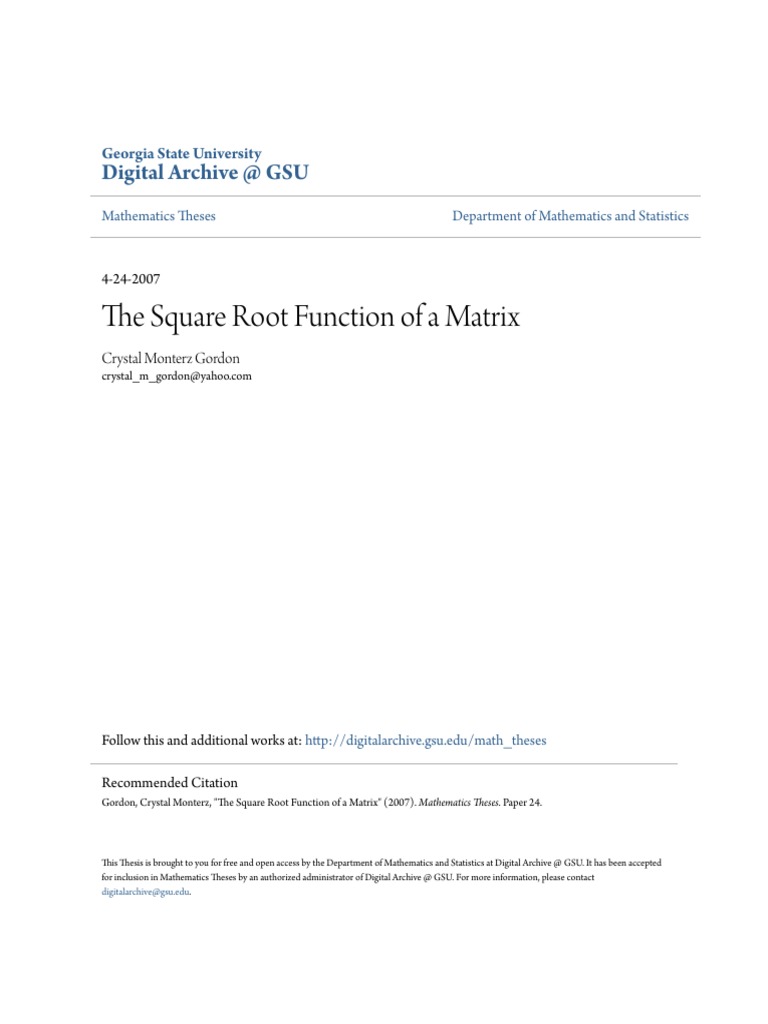 Georgia State University
Digital Archive @ GSU

Mathematics Theses

Department of Mathematics and Statistics

4-24-2007

The Square Root Function of a Matrix

Crystal Monterz Gordon
crystal_m_gordon@yahoo.com

Follow this and additional works at: http://digitalarchive.gsu.edu/math_theses

Recommended Citation
Gordon, Crystal Monterz, "The Square Root Function of a Matrix" (2007). Mathematics Theses. Paper 24.

This Thesis is brought to you for free and open access by the Department of Mathematics and Statistics at Digital Archive @ GSU. It has been accepted for inclusion in Mathematics Theses by an authorized administrator of Digital Archive @ GSU. For more information, please contact digitalarchive@gsu.edu.